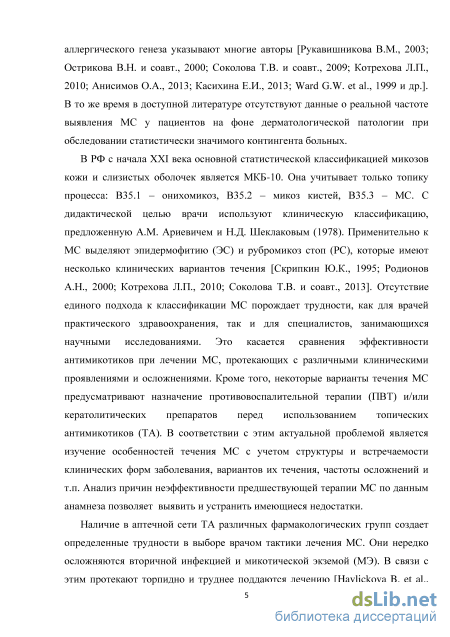 аллергического генеза указывают многие авторы [Рукавишникова В.М., 2003; Острикова В.Н. и соавт., 2000; Соколова Т.В. и соавт., 2009; Котрехова Л.П., 2010; Анисимов О.А., 2013; Касихина Е.И., 2013; Ward G.W. et al., 1999 и др.]. В то же время в доступной литературе отсутствуют данные о реальной частоте выявления МС у пациентов на фоне дерматологической патологии при обследовании статистически значимого контингента больных.

В РФ с начала XXI века основной статистической классификацией микозов кожи и слизистых оболочек является МКБ-10. Она учитывает только топику процесса: В35.1 – онихомикоз, В35.2 – микоз кистей, В35.3 – МС. С дидактической целью врачи используют клиническую классификацию, предложенную А.М. Ариевичем и Н.Д. Шеклаковым (1978). Применительно к МС выделяют эпидермофитию (ЭС) и рубромикоз стоп (РС), которые имеют несколько клинических вариантов течения [Скрипкин Ю.К., 1995; Родионов А.Н., 2000; Котрехова Л.П., 2010; Соколова Т.В. и соавт., 2013]. Отсутствие единого подхода к классификации МС порождает трудности, как для врачей практического здравоохранения, так и для специалистов, занимающихся научными исследованиями. Это касается сравнения эффективности антимикотиков при лечении МС, протекающих с различными клиническими проявлениями и осложнениями. Кроме того, некоторые варианты течения МС предусматривают назначение противовоспалительной терапии (ПВТ) и/или кератолитических препаратов перед использованием топических антимикотиков (ТА). В соответствии с этим актуальной проблемой является изучение особенностей течения МС с учетом структуры и встречаемости клинических форм заболевания, вариантов их течения, частоты осложнений и т.п. Анализ причин неэффективности предшествующей терапии МС по данным анамнеза позволяет выявить и устранить имеющиеся недостатки.

Наличие в аптечной сети ТА различных фармакологических групп создает определенные трудности в выборе врачом тактики лечения МС. Они нередко осложняются вторичной инфекцией и микотической экземой (МЭ). В связи с этим протекают торпидно и труднее поддаются лечению [Havlickova B. et al.,

5

dsLib.net
библиотека диссертаций